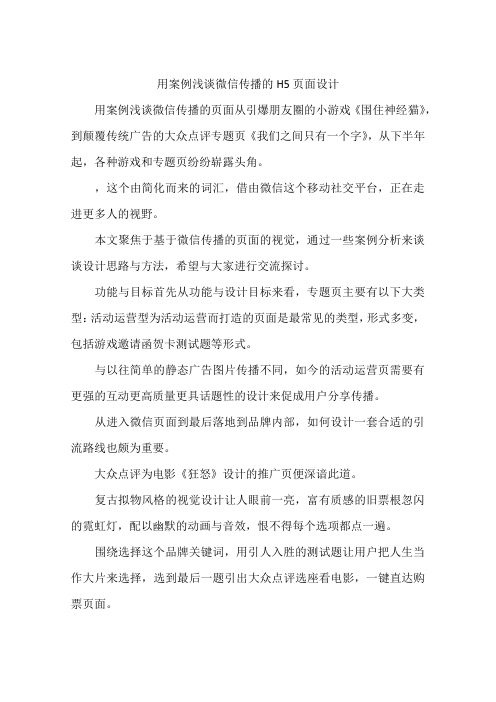 用案例浅谈微信传播的 H5 页面设计

用案例浅谈微信传播的页面从引爆朋友圈的小游戏《围住神经猫》，到颠覆传统广告的大众点评专题页《我们之间只有一个字》，从下半年起，各种游戏和专题页纷纷崭露头角。

，这个由简化而来的词汇，借由微信这个移动社交平台，正在走进更多人的视野。

本文聚焦于基于微信传播的页面的视觉，通过一些案例分析来谈谈设计思路与方法，希望与大家进行交流探讨。

功能与目标首先从功能与设计目标来看，专题页主要有以下大类型：活动运营型为活动运营而打造的页面是最常见的类型，形式多变，包括游戏邀请函贺卡测试题等形式。

与以往简单的静态广告图片传播不同，如今的活动运营页需要有更强的互动更高质量更具话题性的设计来促成用户分享传播。

从进入微信页面到最后落地到品牌内部，如何设计一套合适的引流路线也颇为重要。

大众点评为电影《狂怒》设计的推广页便深谙此道。

复古拟物风格的视觉设计让人眼前一亮，富有质感的旧票根忽闪的霓虹灯，配以幽默的动画与音效，恨不得每个选项都点一遍。

围绕选择这个品牌关键词，用引人入胜的测试题让用户把人生当作大片来选择，选到最后一题引出大众点评选座看电影，一键直达购票页面。